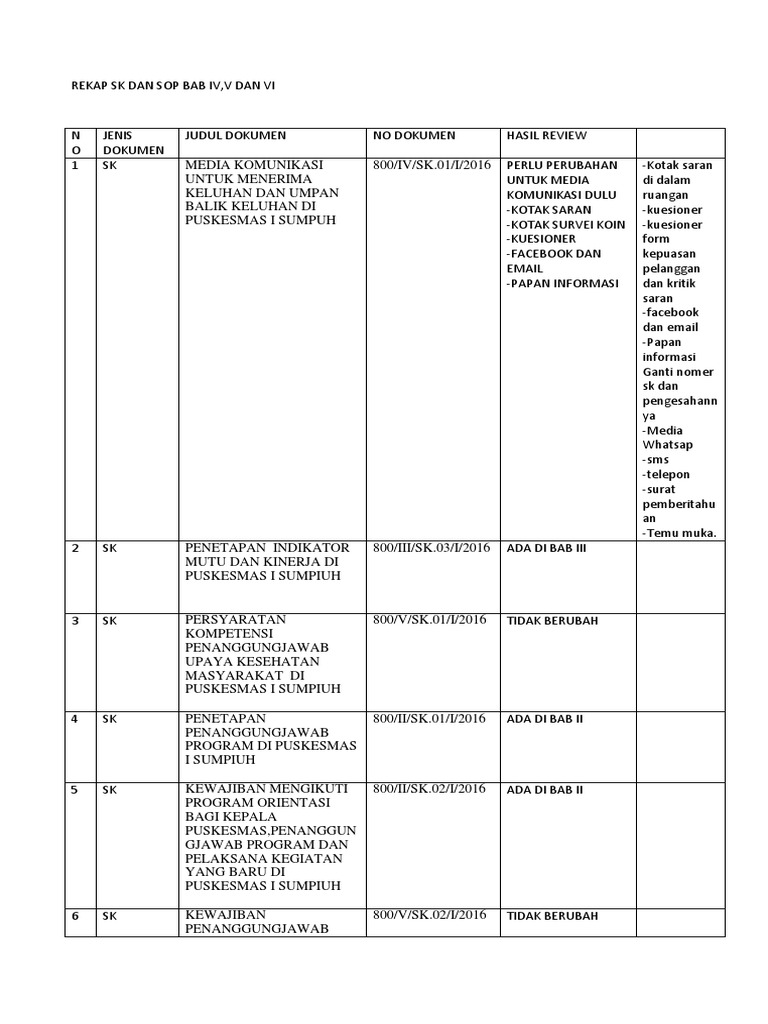 REKAP SK DAN SOP BAB IV,V DAN VI

| NO | JENIS DOKUMEN | JUDUL DOKUMEN | NO DOKUMEN | HASIL REVIEW | |
|---|---|---|---|---|---|
| 1 | SK | MEDIA KOMUNIKASI UNTUK MENERIMA KELUHAN DAN UMPAN BALIK KELUHAN DI PUSKESMAS I SUMPUH | 800/IV/SK.01/I/2016 | PERLU PERUBAHAN UNTUK MEDIA KOMUNIKASI DULU -KOTAK SARAN -KOTAK SURVEI KOIN -KUESIONER -FACEBOOK DAN EMAIL -PAPAN INFORMASI | -Kotak saran di dalam ruangan -kuesioner -kuesioner form kepuasan pelanggan dan kritik saran -facebook dan email -Papan informasi Ganti nomer sk dan pengesahannya -Media Whatsap -sms -telepon -surat pemberitahuan -Temu muka. |
| 2 | SK | PENETAPAN INDIKATOR MUTU DAN KINERJA DI PUSKESMAS I SUMPIUH | 800/III/SK.03/I/2016 | ADA DI BAB III | |
| 3 | SK | PERSYARATAN KOMPETENSI PENANGGUNGJAWAB UPAYA KESEHATAN MASYARAKAT DI PUSKESMAS I SUMPIUH | 800/V/SK.01/I/2016 | TIDAK BERUBAH | |
| 4 | SK | PENETAPAN PENANGGUNGJAWAB PROGRAM DI PUSKESMAS I SUMPIUH | 800/II/SK.01/I/2016 | ADA DI BAB II | |
| 5 | SK | KEWAJIBAN MENGIKUTI PROGRAM ORIENTASI BAGI KEPALA PUSKESMAS,PENANGGUNGJAWAB PROGRAM DAN PELAKSANA KEGIATAN YANG BARU DI PUSKESMAS I SUMPIUH | 800/II/SK.02/I/2016 | ADA DI BAB II | |
| 6 | SK | KEWAJIBAN PENANGGUNGJAWAB | 800/V/SK.02/I/2016 | TIDAK BERUBAH | |